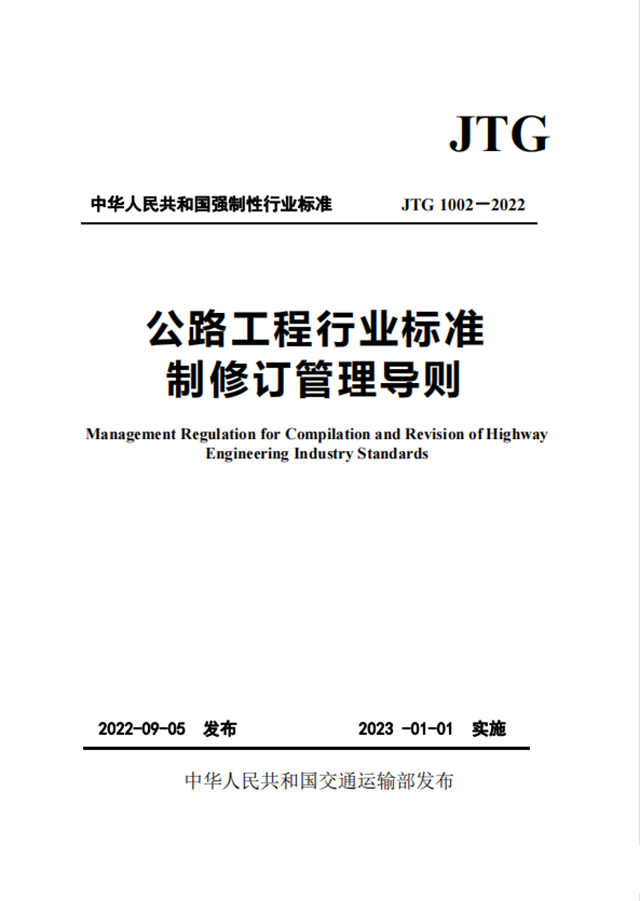 JTG

中华人民共和国强制性行业标准　JTG 1002—2022

公路工程行业标准
制修订管理导则

Management Regulation for Compilation and Revision of Highway Engineering Industry Standards

2022-09-05 发布　2023 -01-01 实施

中华人民共和国交通运输部发布